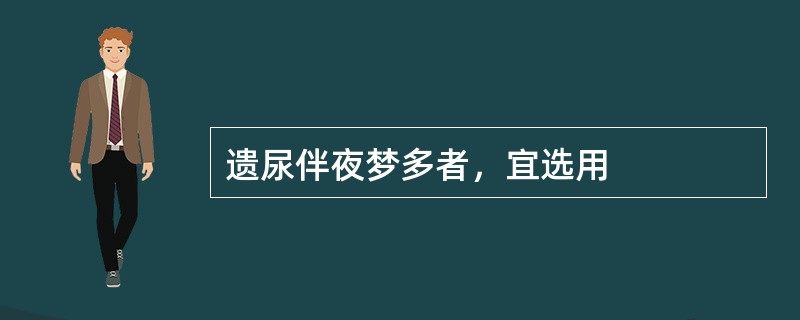 遗尿伴夜梦多者，宜选用